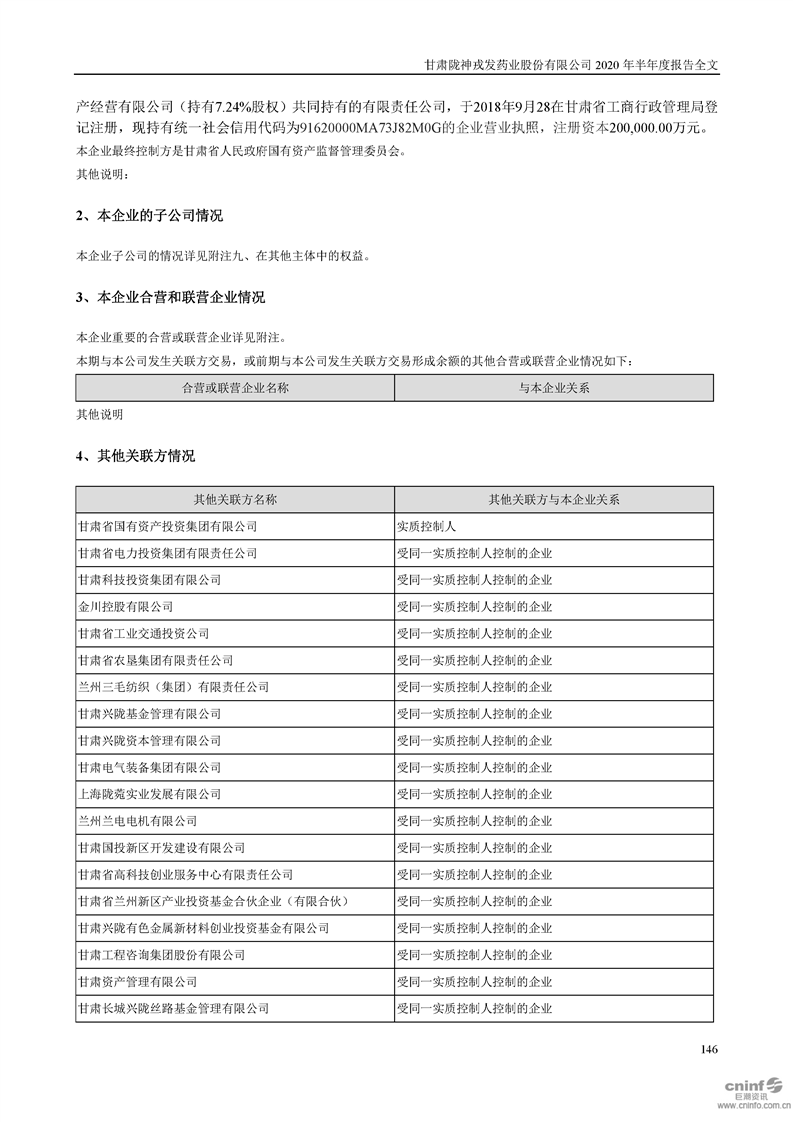 甘肃陇神戎发药业股份有限公司 2020 年半年度报告全文

产经营有限公司（持有7.24%股权）共同持有的有限责任公司，于2018年9月28在甘肃省工商行政管理局登记注册，现持有统一社会信用代码为91620000MA73J82M0G的企业营业执照，注册资本200,000.00万元。
本企业最终控制方是甘肃省人民政府国有资产监督管理委员会。
其他说明：

2、本企业的子公司情况

本企业子公司的情况详见附注九、在其他主体中的权益。

3、本企业合营和联营企业情况

本企业重要的合营或联营企业详见附注。
本期与本公司发生关联方交易，或前期与本公司发生关联方交易形成余额的其他合营或联营企业情况如下：

| 合营或联营企业名称 | 与本企业关系 |
|---|---|

其他说明

4、其他关联方情况

| 其他关联方名称 | 其他关联方与本企业关系 |
|---|---|
| 甘肃省国有资产投资集团有限公司 | 实质控制人 |
| 甘肃省电力投资集团有限责任公司 | 受同一实质控制人控制的企业 |
| 甘肃科技投资集团有限公司 | 受同一实质控制人控制的企业 |
| 金川控股有限公司 | 受同一实质控制人控制的企业 |
| 甘肃省工业交通投资公司 | 受同一实质控制人控制的企业 |
| 甘肃省农垦集团有限责任公司 | 受同一实质控制人控制的企业 |
| 兰州三毛纺织（集团）有限责任公司 | 受同一实质控制人控制的企业 |
| 甘肃兴陇基金管理有限公司 | 受同一实质控制人控制的企业 |
| 甘肃兴陇资本管理有限公司 | 受同一实质控制人控制的企业 |
| 甘肃电气装备集团有限公司 | 受同一实质控制人控制的企业 |
| 上海陇菀实业发展有限公司 | 受同一实质控制人控制的企业 |
| 兰州兰电电机有限公司 | 受同一实质控制人控制的企业 |
| 甘肃国投新区开发建设有限公司 | 受同一实质控制人控制的企业 |
| 甘肃省高科技创业服务中心有限责任公司 | 受同一实质控制人控制的企业 |
| 甘肃省兰州新区产业投资基金合伙企业（有限合伙） | 受同一实质控制人控制的企业 |
| 甘肃兴陇有色金属新材料创业投资基金有限公司 | 受同一实质控制人控制的企业 |
| 甘肃工程咨询集团股份有限公司 | 受同一实质控制人控制的企业 |
| 甘肃资产管理有限公司 | 受同一实质控制人控制的企业 |
| 甘肃长城兴陇丝路基金管理有限公司 | 受同一实质控制人控制的企业 |

146

cninf 巨潮资讯 www.cninfo.com.cn